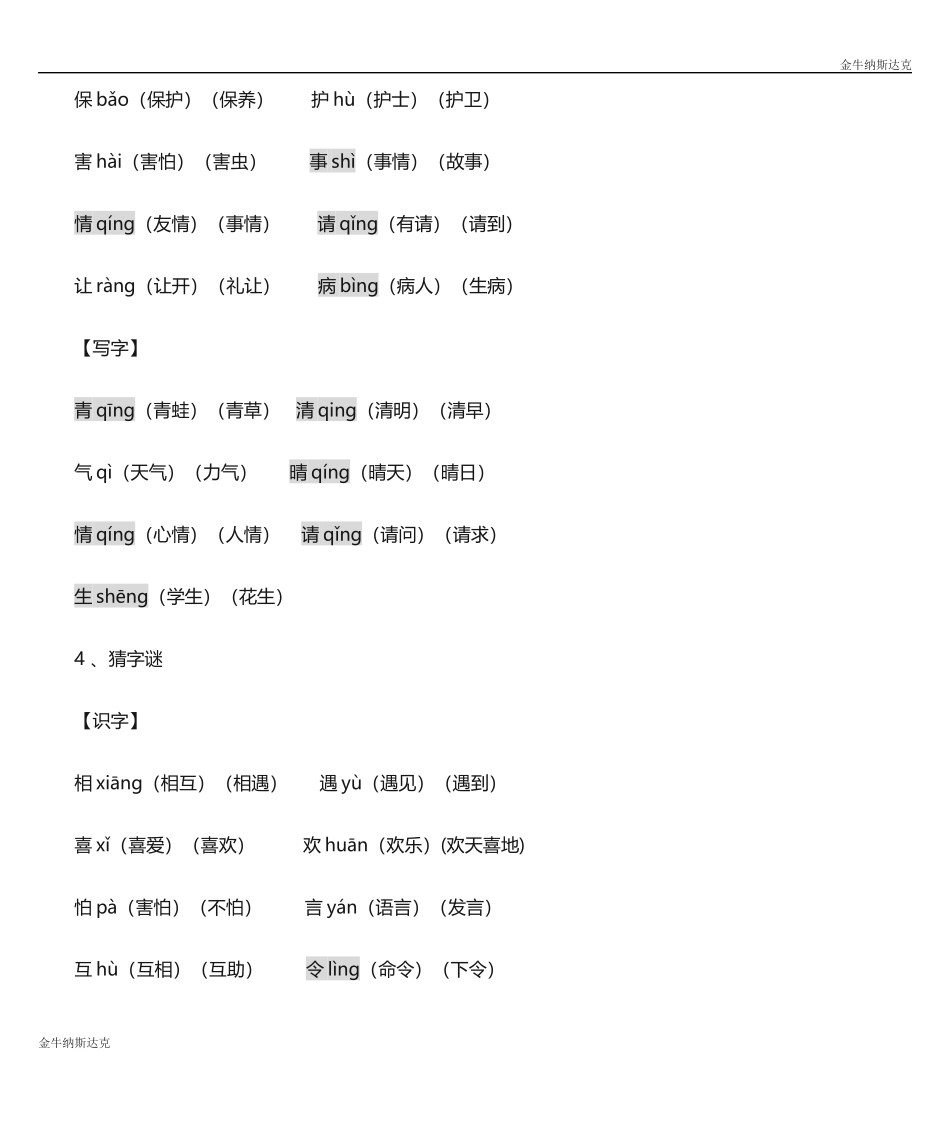 金牛纳斯达克

保 bǎo（保护）（保养）　　护 hù（护士）（护卫）

害 hài（害怕）（害虫）　　事 shì（事情）（故事）

情 qíng（友情）（事情）　　请 qǐng（有请）（请到）

让 ràng（让开）（礼让）　　病 bìng（病人）（生病）

【写字】

青 qīng（青蛙）（青草）　清 qing（清明）（清早）

气 qì（天气）（力气）　　晴 qíng（晴天）（晴日）

情 qíng（心情）（人情）　请 qǐng（请问）（请求）

生 shēng（学生）（花生）

4 、猜字谜

【识字】

相 xiāng（相互）（相遇）　　遇 yù（遇见）（遇到）

喜 xǐ（喜爱）（喜欢）　　欢 huān（欢乐）(欢天喜地)

怕 pà（害怕）（不怕）　　言 yán（语言）（发言）

互 hù（互相）（互助）　　令 lìng（命令）（下令）

金牛纳斯达克